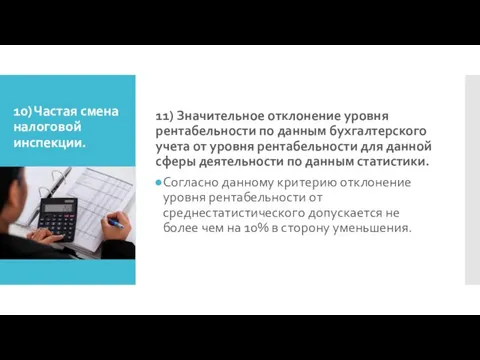 10) Частая смена налоговой инспекции.

11) Значительное отклонение уровня рентабельности по данным бухгалтерского учета от уровня рентабельности для данной сферы деятельности по данным статистики.

Согласно данному критерию отклонение уровня рентабельности от среднестатистического допускается не более чем на 10% в сторону уменьшения.